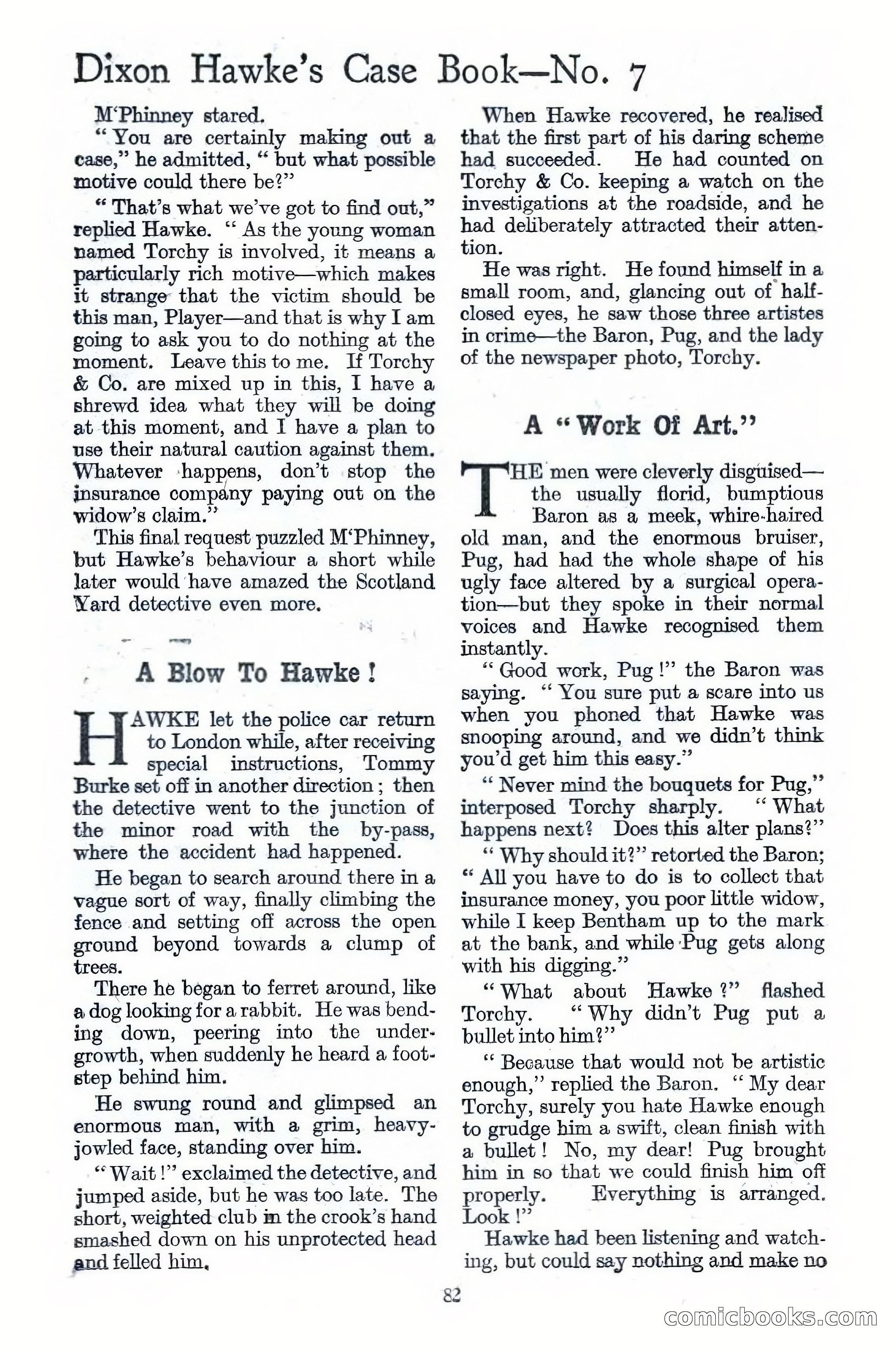 Dixon Hawke's Case Book—No. 7

M'Phinney stared.

"You are certainly making out a case," he admitted, "but what possible motive could there be?"

"That's what we've got to find out," replied Hawke. "As the young woman named Torchy is involved, it means a particularly rich motive—which makes it strange that the victim should be this man, Player—and that is why I am going to ask you to do nothing at the moment. Leave this to me. If Torchy & Co. are mixed up in this, I have a shrewd idea what they will be doing at this moment, and I have a plan to use their natural caution against them. Whatever happens, don't stop the insurance company paying out on the widow's claim."

This final request puzzled M'Phinney, but Hawke's behaviour a short while later would have amazed the Scotland Yard detective even more.

A Blow To Hawke!

HAWKE let the police car return to London while, after receiving special instructions, Tommy Burke set off in another direction; then the detective went to the junction of the minor road with the by-pass, where the accident had happened.

He began to search around there in a vague sort of way, finally climbing the fence and setting off across the open ground beyond towards a clump of trees.

There he began to ferret around, like a dog looking for a rabbit. He was bending down, peering into the undergrowth, when suddenly he heard a footstep behind him.

He swung round and glimpsed an enormous man, with a grim, heavy-jowled face, standing over him.

"Wait!" exclaimed the detective, and jumped aside, but he was too late. The short, weighted club in the crook's hand smashed down on his unprotected head and felled him.

When Hawke recovered, he realised that the first part of his daring scheme had succeeded. He had counted on Torchy & Co. keeping a watch on the investigations at the roadside, and he had deliberately attracted their attention.

He was right. He found himself in a small room, and, glancing out of half-closed eyes, he saw those three artistes in crime—the Baron, Pug, and the lady of the newspaper photo, Torchy.

A "Work Of Art."

THE men were cleverly disguised—the usually florid, bumptious Baron as a meek, whire-haired old man, and the enormous bruiser, Pug, had had the whole shape of his ugly face altered by a surgical operation—but they spoke in their normal voices and Hawke recognised them instantly.

"Good work, Pug!" the Baron was saying. "You sure put a scare into us when you phoned that Hawke was snooping around, and we didn't think you'd get him this easy."

"Never mind the bouquets for Pug," interposed Torchy sharply. "What happens next? Does this alter plans?"

"Why should it?" retorted the Baron; "All you have to do is to collect that insurance money, you poor little widow, while I keep Bentham up to the mark at the bank, and while Pug gets along with his digging."

"What about Hawke?" flashed Torchy. "Why didn't Pug put a bullet into him?"

"Because that would not be artistic enough," replied the Baron. "My dear Torchy, surely you hate Hawke enough to grudge him a swift, clean finish with a bullet! No, my dear! Pug brought him in so that we could finish him off properly. Everything is arranged. Look!"

Hawke had been listening and watching, but could say nothing and make no

82

comicbooks.com